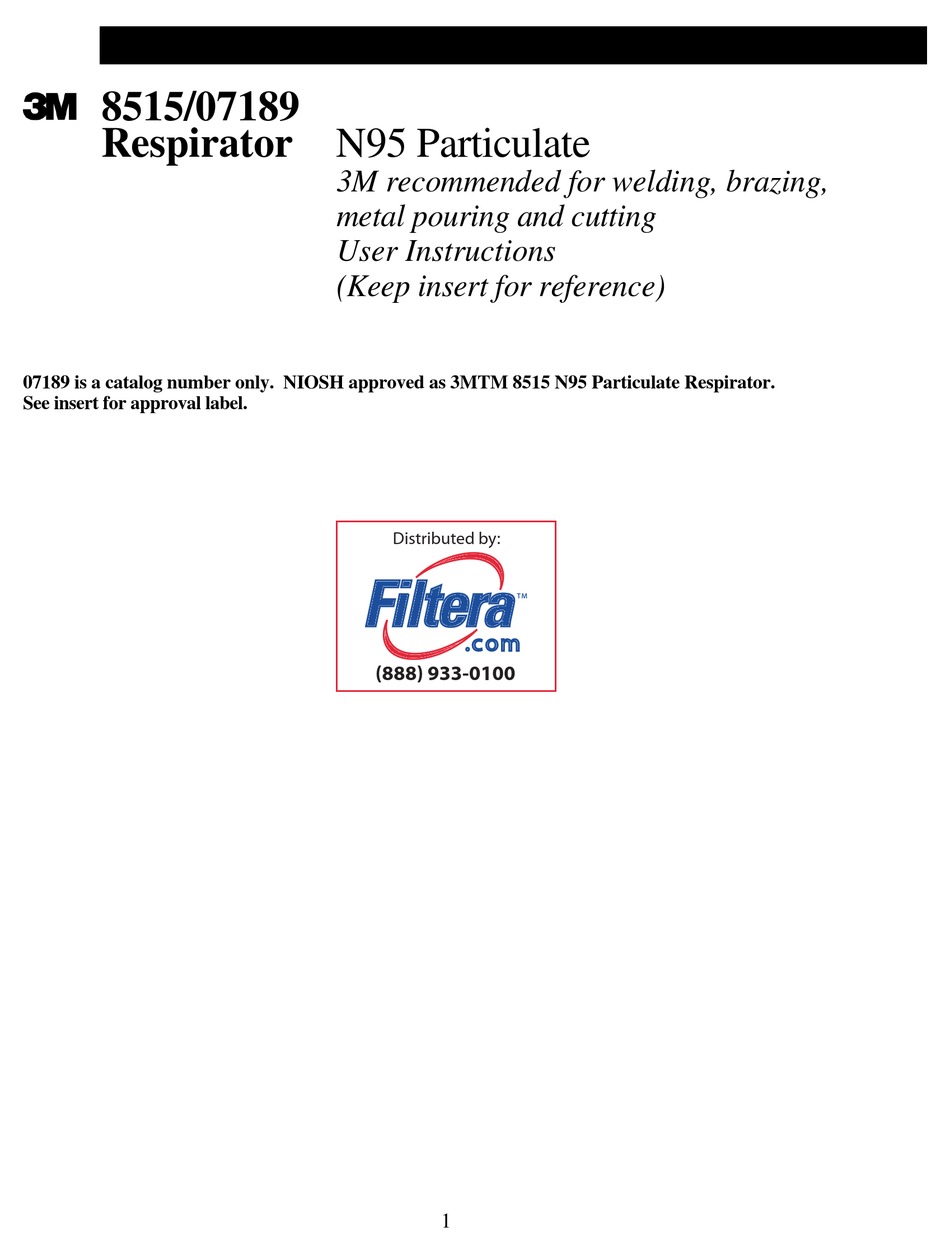 3M 8515/07189
Respirator N95 Particulate
3M recommended for welding, brazing, metal pouring and cutting
User Instructions
(Keep insert for reference)

07189 is a catalog number only. NIOSH approved as 3MTM 8515 N95 Particulate Respirator. See insert for approval label.

Distributed by:
Filtera™
.com
(888) 933-0100

1